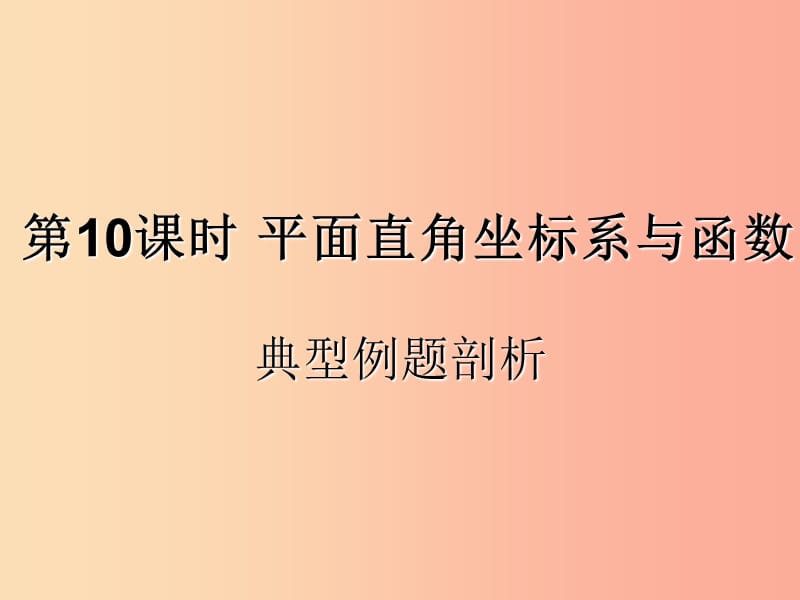 第10课时 平面直角坐标系与函数

典型例题剖析